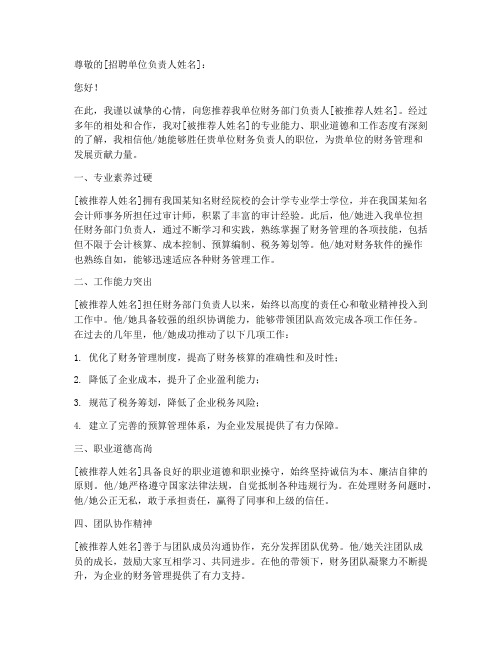 尊敬的[招聘单位负责人姓名]：

您好！

在此，我谨以诚挚的心情，向您推荐我单位财务部门负责人[被推荐人姓名]。经过多年的相处和合作，我对[被推荐人姓名]的专业能力、职业道德和工作态度有深刻的了解，我相信他/她能够胜任贵单位财务负责人的职位，为贵单位的财务管理和发展贡献力量。

一、专业素养过硬

[被推荐人姓名]拥有我国某知名财经院校的会计学专业学士学位，并在我国某知名会计师事务所担任过审计师，积累了丰富的审计经验。此后，他/她进入我单位担任财务部门负责人，通过不断学习和实践，熟练掌握了财务管理的各项技能，包括但不限于会计核算、成本控制、预算编制、税务筹划等。他/她对财务软件的操作也熟练自如，能够迅速适应各种财务管理工作。

二、工作能力突出

[被推荐人姓名]担任财务部门负责人以来，始终以高度的责任心和敬业精神投入到工作中。他/她具备较强的组织协调能力，能够带领团队高效完成各项工作任务。在过去的几年里，他/她成功推动了以下几项工作：

1. 优化了财务管理制度，提高了财务核算的准确性和及时性；

2. 降低了企业成本，提升了企业盈利能力；

3. 规范了税务筹划，降低了企业税务风险；

4. 建立了完善的预算管理体系，为企业发展提供了有力保障。

三、职业道德高尚

[被推荐人姓名]具备良好的职业道德和职业操守，始终坚持诚信为本、廉洁自律的原则。他/她严格遵守国家法律法规，自觉抵制各种违规行为。在处理财务问题时，他/她公正无私，敢于承担责任，赢得了同事和上级的信任。

四、团队协作精神

[被推荐人姓名]善于与团队成员沟通协作，充分发挥团队优势。他/她关注团队成员的成长，鼓励大家互相学习、共同进步。在他的带领下，财务团队凝聚力不断提升，为企业的财务管理提供了有力支持。